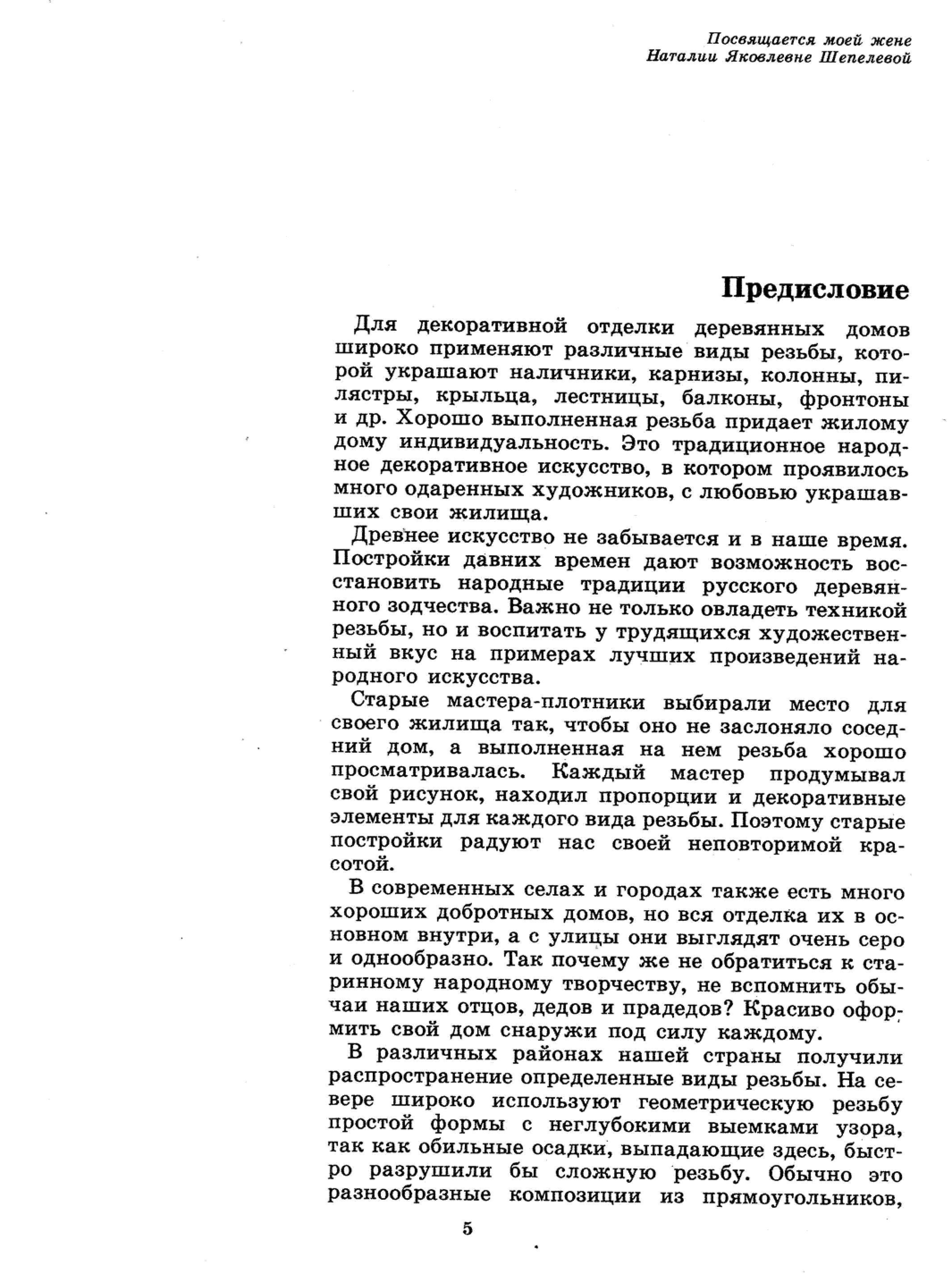 Посвящается моей жене
Наталии Яковлевне Шепелевой

Предисловие

Для декоративной отделки деревянных домов широко применяют различные виды резьбы, которой украшают наличники, карнизы, колонны, пилястры, крыльца, лестницы, балконы, фронтоны и др. Хорошо выполненная резьба придает жилому дому индивидуальность. Это традиционное народное декоративное искусство, в котором проявилось много одаренных художников, с любовью украшавших свои жилища.

Древнее искусство не забывается и в наше время. Постройки давних времен дают возможность восстановить народные традиции русского деревянного зодчества. Важно не только овладеть техникой резьбы, но и воспитать у трудящихся художественный вкус на примерах лучших произведений народного искусства.

Старые мастера-плотники выбирали место для своего жилища так, чтобы оно не заслоняло соседний дом, а выполненная на нем резьба хорошо просматривалась. Каждый мастер продумывал свой рисунок, находил пропорции и декоративные элементы для каждого вида резьбы. Поэтому старые постройки радуют нас своей неповторимой красотой.

В современных селах и городах также есть много хороших добротных домов, но вся отделка их в основном внутри, а с улицы они выглядят очень серо и однообразно. Так почему же не обратиться к старинному народному творчеству, не вспомнить обычаи наших отцов, дедов и прадедов? Красиво оформить свой дом снаружи под силу каждому.

В различных районах нашей страны получили распространение определенные виды резьбы. На севере широко используют геометрическую резьбу простой формы с неглубокими выемками узора, так как обильные осадки, выпадающие здесь, быстро разрушили бы сложную резьбу. Обычно это разнообразные композиции из прямоугольников,

5